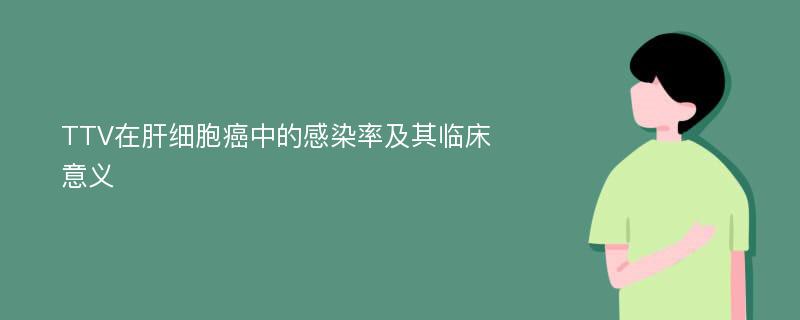 TTV在肝细胞癌中的感染率及其临床意义